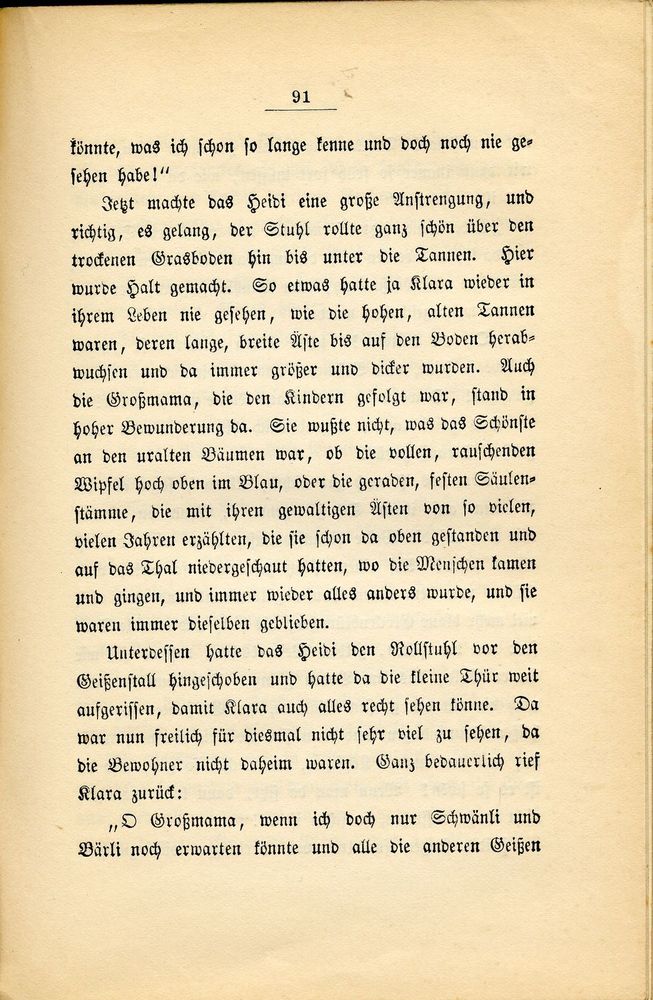 91

könnte, was ich schon so lange kenne und doch noch nie gesehen habe!"

Jetzt machte das Heidi eine große Anstrengung, und richtig, es gelang, der Stuhl rollte ganz schön über den trockenen Grasboden hin bis unter die Tannen. Hier wurde Halt gemacht. So etwas hatte ja Klara wieder in ihrem Leben nie gesehen, wie die hohen, alten Tannen waren, deren lange, breite Äste bis auf den Boden herabwuchsen und da immer größer und dicker wurden. Auch die Großmama, die den Kindern gefolgt war, stand in hoher Bewunderung da. Sie wußte nicht, was das Schönste an den uralten Bäumen war, ob die vollen, rauschenden Wipfel hoch oben im Blau, oder die geraden, festen Säulenstämme, die mit ihren gewaltigen Ästen von so vielen, vielen Jahren erzählten, die sie schon da oben gestanden und auf das Thal niedergeschaut hatten, wo die Menschen kamen und gingen, und immer wieder alles anders wurde, und sie waren immer dieselben geblieben.

Unterdessen hatte das Heidi den Rollstuhl vor den Geißenstall hingeschoben und hatte da die kleine Thür weit aufgerissen, damit Klara auch alles recht sehen könne. Da war nun freilich für diesmal nicht sehr viel zu sehen, da die Bewohner nicht daheim waren. Ganz bedauerlich rief Klara zurück:

„O Großmama, wenn ich doch nur Schwänli und Bärli noch erwarten könnte und alle die anderen Geißen